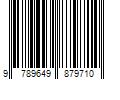 9 789649 879710